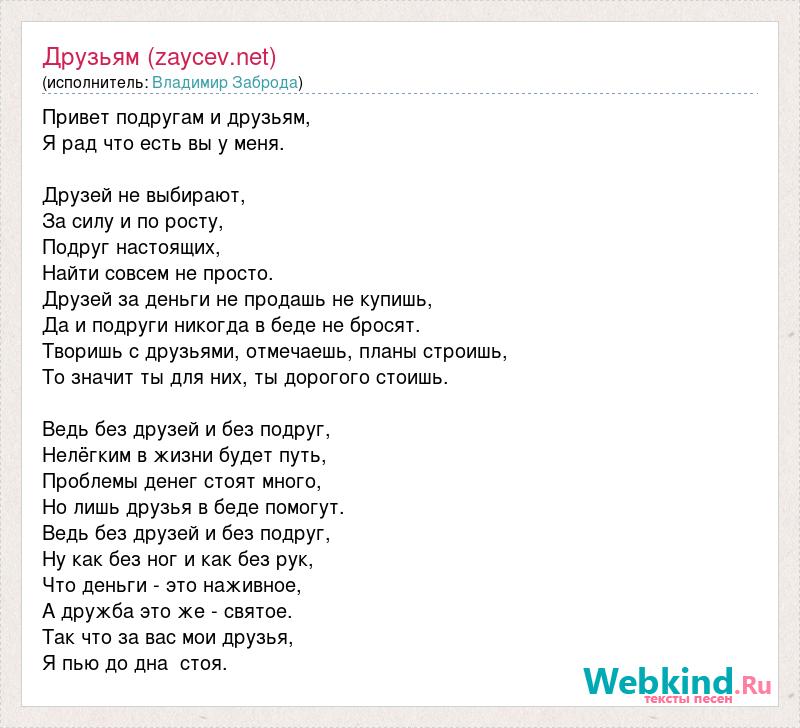 Друзьям (zaycev.net)
(исполнитель: Владимир Заброда)

Привет подругам и друзьям,
Я рад что есть вы у меня.

Друзей не выбирают,
За силу и по росту,
Подруг настоящих,
Найти совсем не просто.
Друзей за деньги не продашь не купишь,
Да и подруги никогда в беде не бросят.
Творишь с друзьями, отмечаешь, планы строишь,
То значит ты для них, ты дорогого стоишь.

Ведь без друзей и без подруг,
Нелёгким в жизни будет путь,
Проблемы денег стоят много,
Но лишь друзья в беде помогут.
Ведь без друзей и без подруг,
Ну как без ног и как без рук,
Что деньги - это наживное,
А дружба это же - святое.
Так что за вас мои друзья,
Я пью до дна стоя.

Webkind.Ru
тексты песен